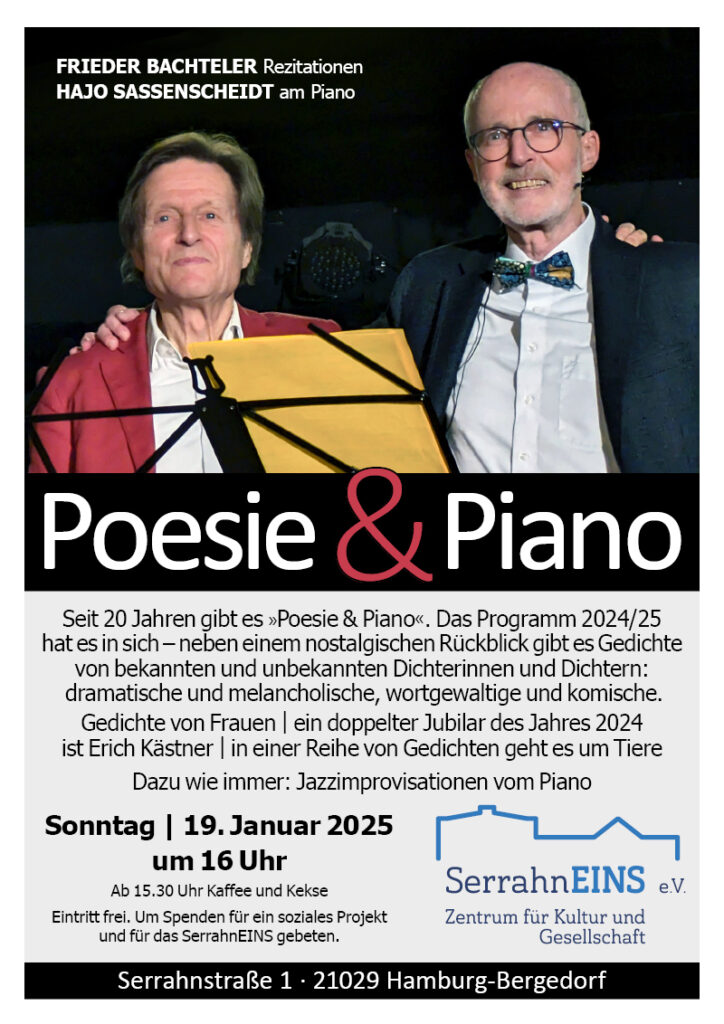 FRIEDER BACHTELER Rezitationen
HAJO SASSENSCHEIDT am Piano

Poesie & Piano

Seit 20 Jahren gibt es »Poesie & Piano«. Das Programm 2024/25 hat es in sich – neben einem nostalgischen Rückblick gibt es Gedichte von bekannten und unbekannten Dichterinnen und Dichtern: dramatische und melancholische, wortgewaltige und komische.

Gedichte von Frauen | ein doppelter Jubilar des Jahres 2024 ist Erich Kästner | in einer Reihe von Gedichten geht es um Tiere

Dazu wie immer: Jazzimprovisationen vom Piano

Sonntag | 19. Januar 2025
um 16 Uhr

Ab 15.30 Uhr Kaffee und Kekse

Eintritt frei. Um Spenden für ein soziales Projekt und für das SerrahnEINS gebeten.

SerrahnEINS e.V.
Zentrum für Kultur und Gesellschaft

Serrahnstraße 1 · 21029 Hamburg-Bergedorf